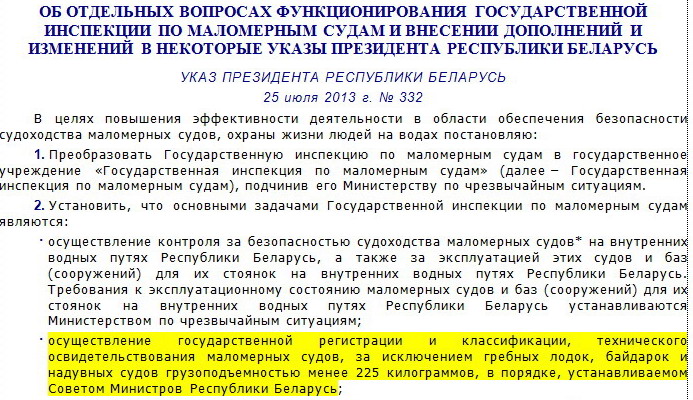 ОБ ОТДЕЛЬНЫХ ВОПРОСАХ ФУНКЦИОНИРОВАНИЯ ГОСУДАРСТВЕННОЙ ИНСПЕКЦИИ ПО МАЛОМЕРНЫМ СУДАМ И ВНЕСЕНИИ ДОПОЛНЕНИЙ И ИЗМЕНЕНИЙ В НЕКОТОРЫЕ УКАЗЫ ПРЕЗИДЕНТА РЕСПУБЛИКИ БЕЛАРУСЬ

УКАЗ ПРЕЗИДЕНТА РЕСПУБЛИКИ БЕЛАРУСЬ
25 июля 2013 г. № 332

В целях повышения эффективности деятельности в области обеспечения безопасности судоходства маломерных судов, охраны жизни людей на водах постановляю:

1. Преобразовать Государственную инспекцию по маломерным судам в государственное учреждение «Государственная инспекция по маломерным судам» (далее – Государственная инспекция по маломерным судам), подчинив его Министерству по чрезвычайным ситуациям.

2. Установить, что основными задачами Государственной инспекции по маломерным судам являются:

· осуществление контроля за безопасностью судоходства маломерных судов* на внутренних водных путях Республики Беларусь, а также за эксплуатацией этих судов и баз (сооружений) для их стоянок на внутренних водных путях Республики Беларусь. Требования к эксплуатационному состоянию маломерных судов и баз (сооружений) для их стоянок на внутренних водных путях Республики Беларусь устанавливаются Министерством по чрезвычайным ситуациям;

· осуществление государственной регистрации и классификации, технического освидетельствования маломерных судов, за исключением гребных лодок, байдарок и надувных судов грузоподъемностью менее 225 килограммов, в порядке, устанавливаемом Советом Министров Республики Беларусь;